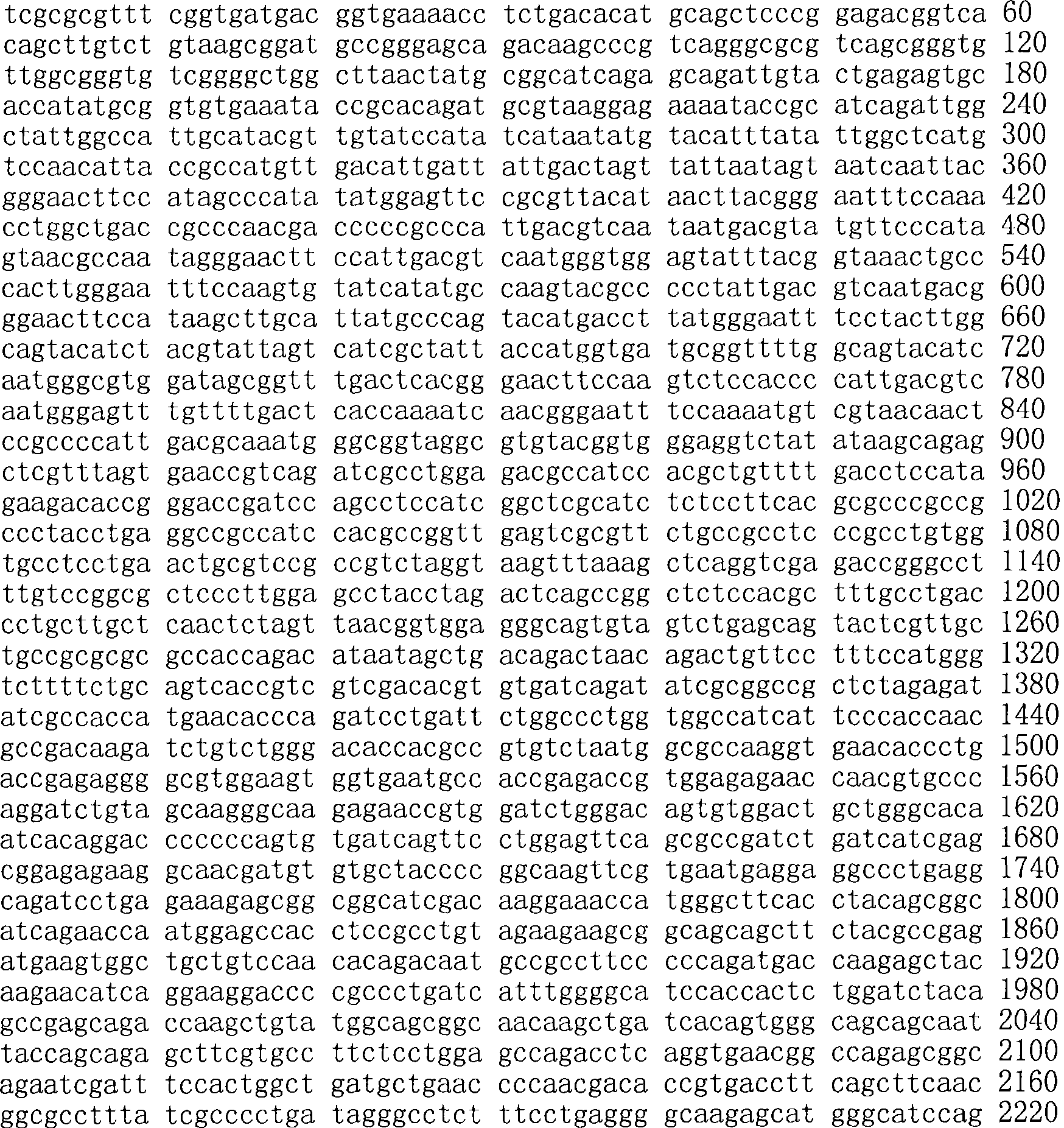 tcgcgcgttt cggtgatgac ggtgaaaacc tctgacacat gcagctcccg gagacggtca 60
cagcttgtct gtaagcggat gccgggagca gacaagcccg tcagggcgcg tcagcgggtg 120
ttggcgggtg tcggggctgg cttaactatg cggcatcaga gcagattgta ctgagagtgc 180
accatatgcg gtgtgaaata ccgcacagat gcgtaaggag aaaataccgc atcagattgg 240
ctattggcca ttgcatacgt tgtatccata tcataatatg tacatttata ttggctcatg 300
tccaacatta ccgccatgtt gacattgatt attgactagt tattaatagt aatcaattac 360
gggaacttcc atagcccata tatggagttc cgcgttacat aacttacggg aatttccaaa 420
cctggctgac cgcccaacga cccccgccca ttgacgtcaa taatgacgta tgttcccata 480
gtaacgccaa tagggaactt ccattgacgt caatgggtgg agtatttacg gtaaactgcc 540
cacttgggaa tttccaagtg tatcatatgc caagtacgcc ccctattgac gtcaatgacg 600
ggaacttcca taagcttgca ttatgcccag tacatgacct tatgggaatt tcctacttgg 660
cagtacatct acgtattagt catcgctatt accatggtga tgcggttttg gcagtacatc 720
aatgggcgtg gatagcggtt tgactcacgg gaacttccaa gtctccaccc cattgacgtc 780
aatgggagtt tgttttgact caccaaaatc aacgggaatt tccaaaatgt cgtaacaact 840
ccgccccatt gacgcaaatg ggcggtaggc gtgtacggtg ggaggtctat ataagcagag 900
ctcgtttagt gaaccgtcag atcgcctgga gacgccatcc acgctgtttt gacctccata 960
gaagacaccg ggaccgatcc agcctccatc ggctcgcatc tctccttcac gcgcccgccg 1020
ccctacctga ggccgccatc cacgccggtt gagtcgcgtt ctgccgcctc ccgcctgtgg 1080
tgcctcctga actgcgtccg ccgtctaggt aagtttaaag ctcaggtcga gaccgggcct 1140
ttgtccggcg ctcccttgga gcctacctag actcagccgg ctctccacgc tttgcctgac 1200
cctgcttgct caactctagt taacggtgga gggcagtgta gtctgagcag tactcgttgc 1260
tgccgcgcgc gccaccagac ataatagctg acagactaac agactgttcc tttccatggg 1320
tcttttctgc agtcaccgtc gtcgacacgt gtgatcagat atcgcggccg ctctagagat 1380
atcgccacca tgaacaccca gatcctgatt ctggccctgg tggccatcat tcccaccaac 1440
gccgacaaga tctgtctggg acaccacgcc gtgtctaatg gcgccaaggt gaacaccctg 1500
accgagaggg gcgtggaagt ggtgaatgcc accgagaccg tggagagaac caacgtgccc 1560
aggatctgta gcaagggcaa gagaaccgtg gatctgggac agtgtggact gctgggcaca 1620
atcacaggac ccccccagtg tgatcagttc ctggagttca gcgccgatct gatcatcgag 1680
cggagagaag gcaacgatgt gtgctacccc ggcaagttcg tgaatgagga ggccctgagg 1740
cagatcctga gaaagagcgg cggcatcgac aaggaaacca tgggcttcac ctacagcggc 1800
atcagaacca atggagccac ctccgcctgt agaagaagcg gcagcagctt ctacgccgag 1860
atgaagtggc tgctgtccaa cacagacaat gccgccttcc cccagatgac caagagctac 1920
aagaacatca ggaaggaccc cgccctgatc atttggggca tccaccactc tggatctaca 1980
gccgagcaga ccaagctgta tggcagcggc aacaagctga tcacagtggg cagcagcaat 2040
taccagcaga gcttcgtgcc ttctcctgga gccagacctc aggtgaacgg ccagagcggc 2100
agaatcgatt tccactggct gatgctgaac cccaacgaca ccgtgacctt cagcttcaac 2160
ggcgccttta tcgcccctga tagggcctct ttcctgaggg gcaagagcat gggcatccag 2220